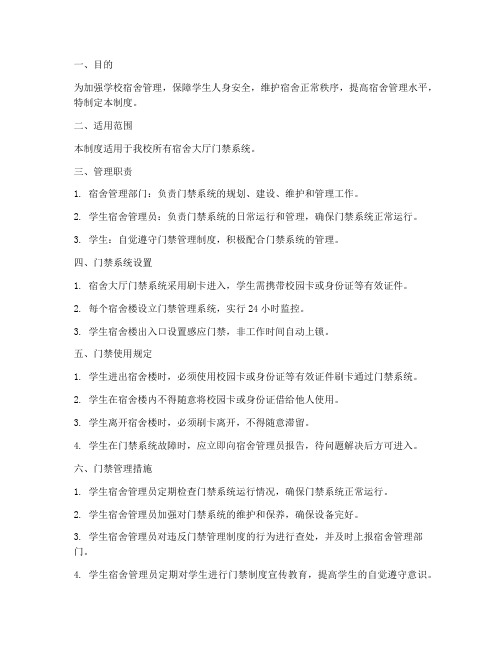 一、目的

为加强学校宿舍管理，保障学生人身安全，维护宿舍正常秩序，提高宿舍管理水平，特制定本制度。

二、适用范围

本制度适用于我校所有宿舍大厅门禁系统。

三、管理职责

1. 宿舍管理部门：负责门禁系统的规划、建设、维护和管理工作。

2. 学生宿舍管理员：负责门禁系统的日常运行和管理，确保门禁系统正常运行。

3. 学生：自觉遵守门禁管理制度，积极配合门禁系统的管理。

四、门禁系统设置

1. 宿舍大厅门禁系统采用刷卡进入，学生需携带校园卡或身份证等有效证件。

2. 每个宿舍楼设立门禁管理系统，实行 24 小时监控。

3. 学生宿舍楼出入口设置感应门禁，非工作时间自动上锁。

五、门禁使用规定

1. 学生进出宿舍楼时，必须使用校园卡或身份证等有效证件刷卡通过门禁系统。

2. 学生在宿舍楼内不得随意将校园卡或身份证借给他人使用。

3. 学生离开宿舍楼时，必须刷卡离开，不得随意滞留。

4. 学生在门禁系统故障时，应立即向宿舍管理员报告，待问题解决后方可进入。

六、门禁管理措施

1. 学生宿舍管理员定期检查门禁系统运行情况，确保门禁系统正常运行。

2. 学生宿舍管理员加强对门禁系统的维护和保养，确保设备完好。

3. 学生宿舍管理员对违反门禁管理制度的行为进行查处，并及时上报宿舍管理部门。

4. 学生宿舍管理员定期对学生进行门禁制度宣传教育，提高学生的自觉遵守意识。